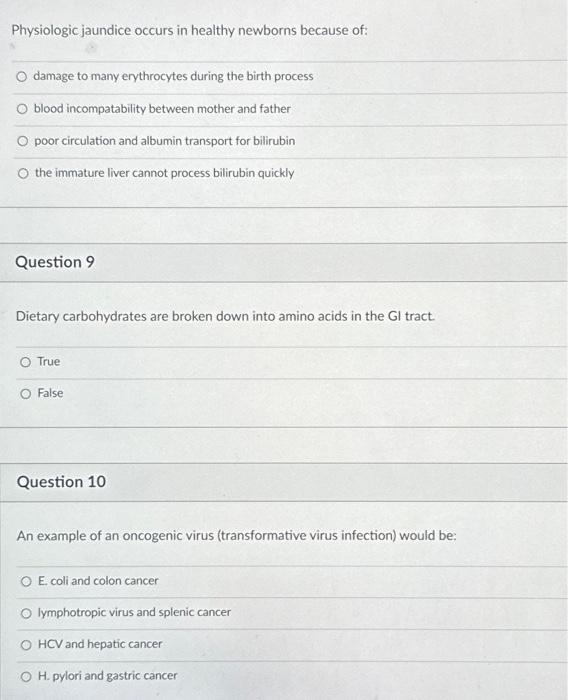 Physiologic jaundice occurs in healthy newborns because of:

damage to many erythrocytes during the birth process

blood incompatability between mother and father

poor circulation and albumin transport for bilirubin

the immature liver cannot process bilirubin quickly

Question 9

Dietary carbohydrates are broken down into amino acids in the GI tract.

True

False

Question 10

An example of an oncogenic virus (transformative virus infection) would be:

E. coli and colon cancer

lymphotropic virus and splenic cancer

HCV and hepatic cancer

H. pylori and gastric cancer